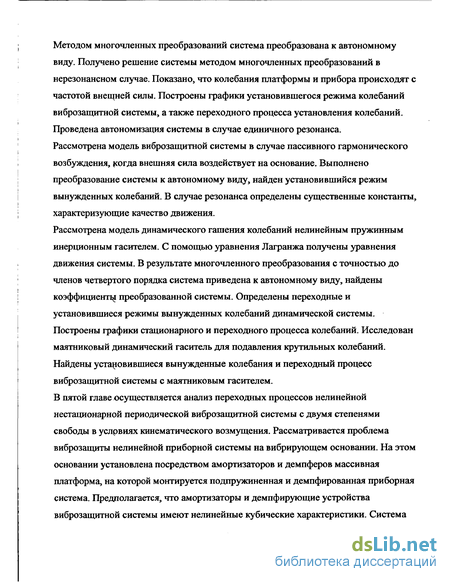 Методом многочленных преобразований система преобразована к автономному виду. Получено решение системы методом многочленных преобразований в нерезонансном случае. Показано, что колебания платформы и прибора происходят с частотой внешней силы. Построены графики установившегося режима колебаний виброзащитной системы, а также переходного процесса установления колебаний. Проведена автономизация системы в случае единичного резонанса.
Рассмотрена модель виброзащитной системы в случае пассивного гармонического возбуждения, когда внешняя сила воздействует на основание. Выполнено преобразование системы к автономному виду, найден установившийся режим вынужденных колебаний. В случае резонанса определены существенные константы, характеризующие качество движения.
Рассмотрена модель динамического гашения колебаний нелинейным пружинным инерционным гасителем. С помощью уравнения Лагранжа получены уравнения движения системы. В результате многочленного преобразования с точностью до членов четвертого порядка система приведена к автономному виду, найдены коэффициенты преобразованной системы. Определены переходные и установившиеся режимы вынужденных колебаний динамической системы. Построены графики стационарного и переходного процесса колебаний. Исследован маятниковый динамический гаситель для подавления крутильных колебаний. Найдены установившиеся вынужденные колебания и переходный процесс виброзащитной системы с маятниковым гасителем.
В пятой главе осуществляется анализ переходных процессов нелинейной нестационарной периодической виброзащитной системы с двумя степенями свободы в условиях кинематического возмущения. Рассматривается проблема виброзащиты нелинейной приборной системы на вибрирующем основании. На этом основании установлена посредством амортизаторов и демпферов массивная платформа, на которой монтируется подпружиненная и демпфированная приборная система. Предполагается, что амортизаторы и демпфирующие устройства виброзащитной системы имеют нелинейные кубические характеристики. Система

dsLib.net
библиотека диссертаций